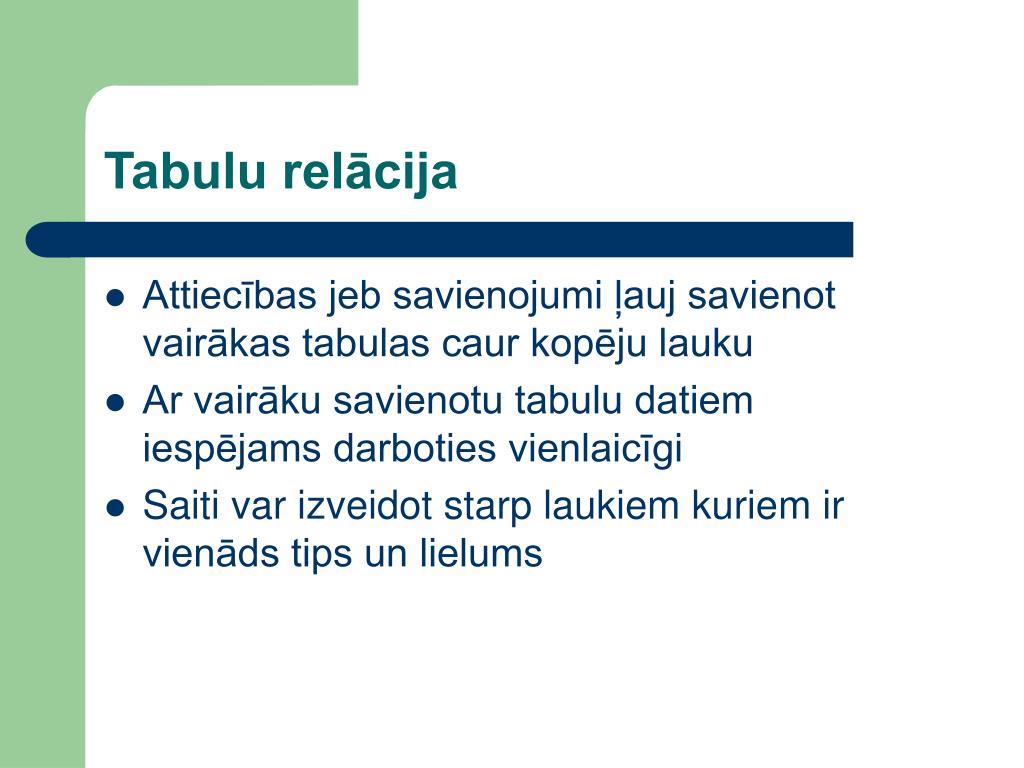 Tabulu relācija

- Attiecības jeb savienojumi ļauj savienot vairākas tabulas caur kopēju lauku
- Ar vairāku savienotu tabulu datiem iespējams darboties vienlaicīgi
- Saiti var izveidot starp laukiem kuriem ir vienāds tips un lielums